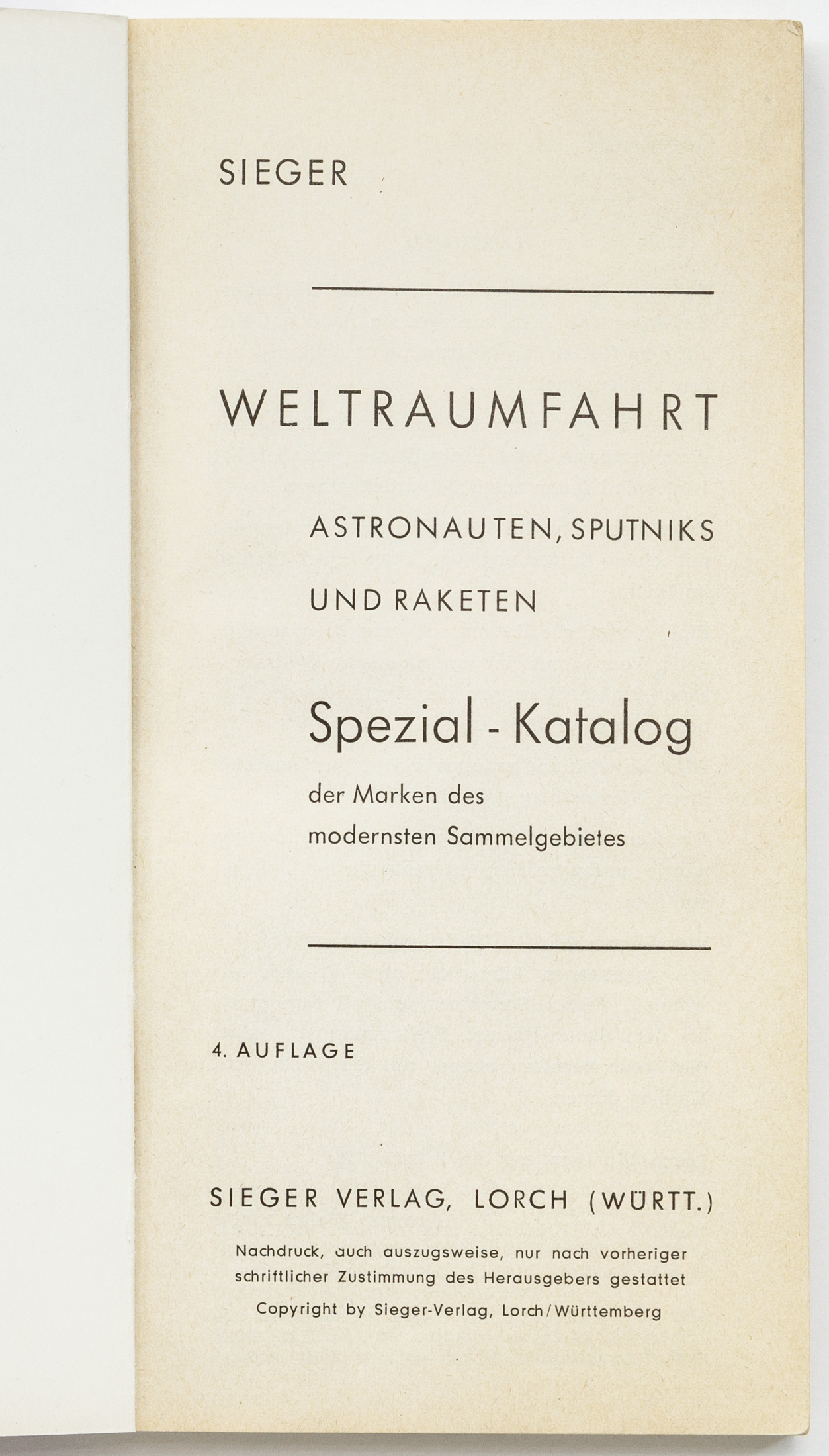 SIEGER

WELTRAUMFAHRT

ASTRONAUTEN, SPUTNIKS UND RAKETEN

Spezial - Katalog

der Marken des modernsten Sammelgebietes

4. AUFLAGE

SIEGER VERLAG, LORCH (WÜRTT.)

Nachdruck, auch auszugsweise, nur nach vorheriger schriftlicher Zustimmung des Herausgebers gestattet

Copyright by Sieger-Verlag, Lorch/Württemberg